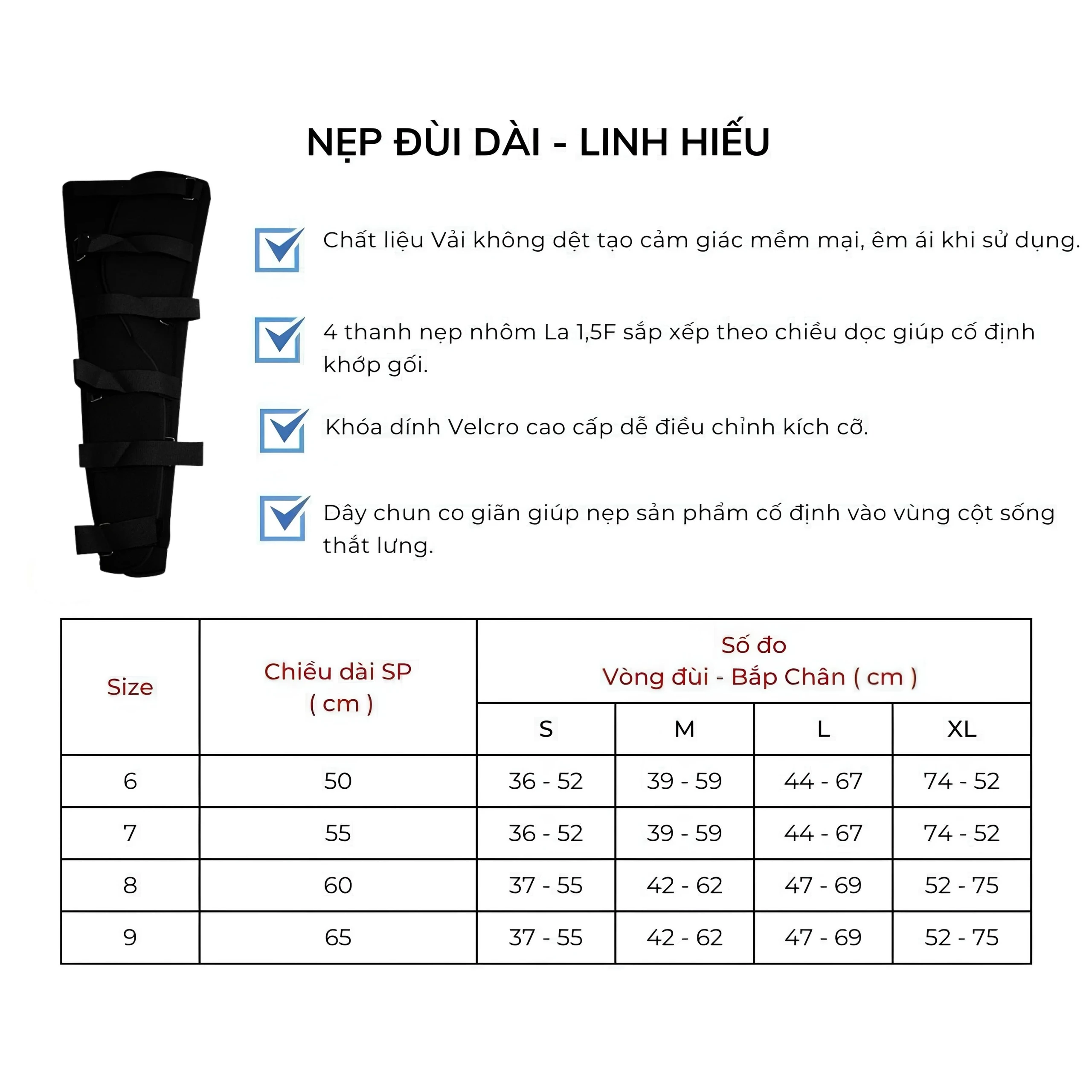 NẸP ĐÙI DÀI - LINH HIẾU

Chất liệu Vải không dệt tạo cảm giác mềm mại, êm ái khi sử dụng.

4 thanh nẹp nhôm La 1,5F sắp xếp theo chiều dọc giúp cố định khớp gối.

Khóa dính Velcro cao cấp dễ điều chỉnh kích cỡ.

Dây chun co giãn giúp nẹp sản phẩm cố định vào vùng cột sống thắt lưng.

| Size | Chiều dài SP ( cm ) | Số đo Vòng đùi - Bắp Chân ( cm ) | | | |
|---|---|---|---|---|---|
| | | S | M | L | XL |
| 6 | 50 | 36 - 52 | 39 - 59 | 44 - 67 | 74 - 52 |
| 7 | 55 | 36 - 52 | 39 - 59 | 44 - 67 | 74 - 52 |
| 8 | 60 | 37 - 55 | 42 - 62 | 47 - 69 | 52 - 75 |
| 9 | 65 | 37 - 55 | 42 - 62 | 47 - 69 | 52 - 75 |